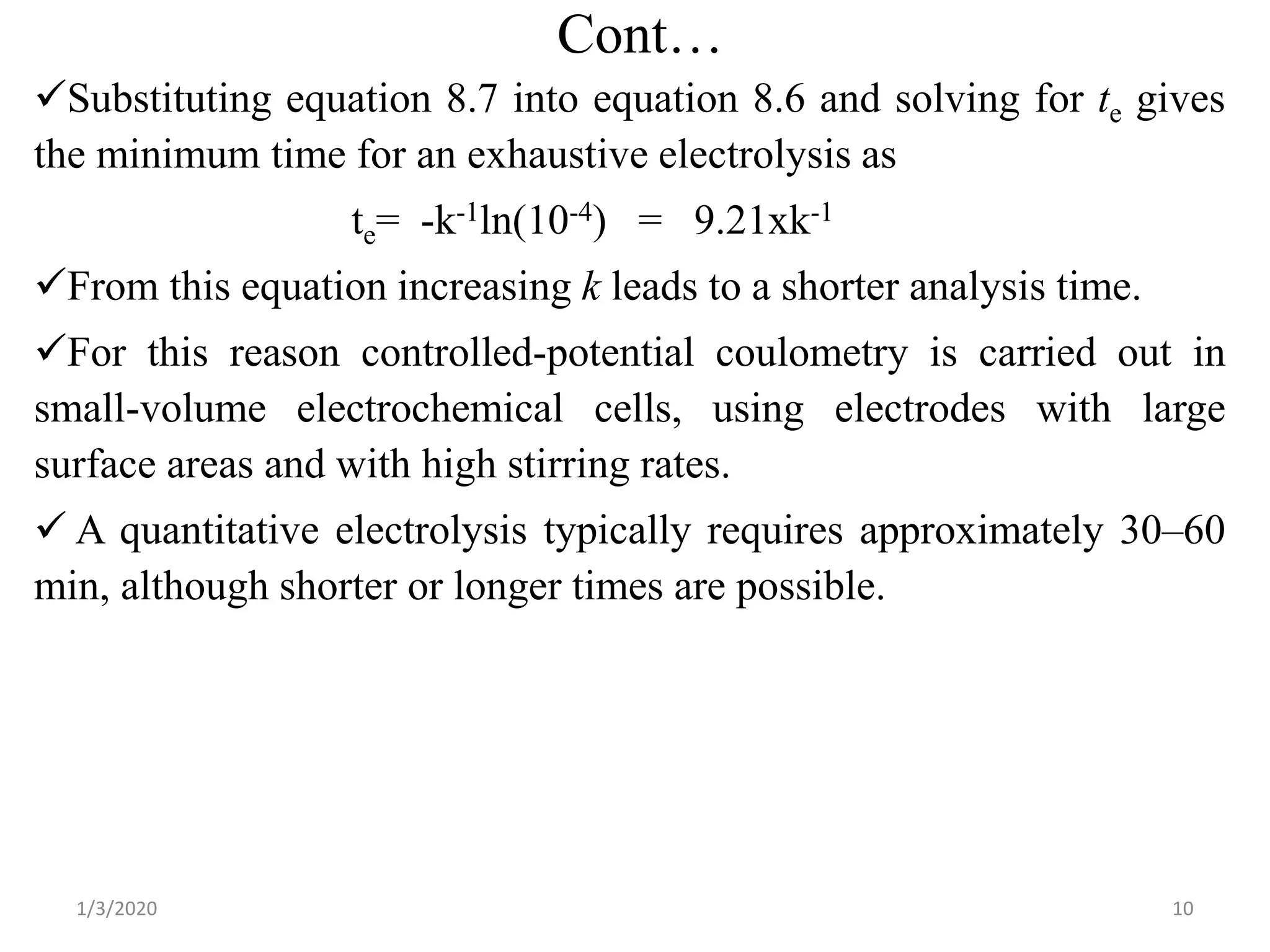 Cont…

✓Substituting equation 8.7 into equation 8.6 and solving for $t_e$ gives the minimum time for an exhaustive electrolysis as

$t_e = -k^{-1}\ln(10^{-4}) = 9.21xk^{-1}$

✓From this equation increasing $k$ leads to a shorter analysis time.

✓For this reason controlled-potential coulometry is carried out in small-volume electrochemical cells, using electrodes with large surface areas and with high stirring rates.

✓ A quantitative electrolysis typically requires approximately 30–60 min, although shorter or longer times are possible.

1/3/2020

10